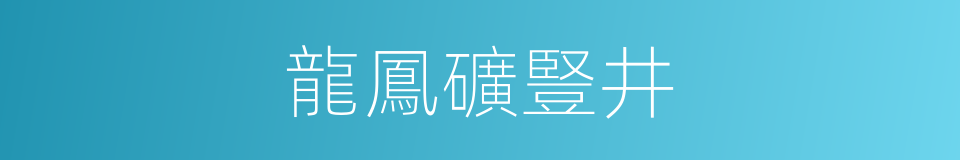 龍鳳礦豎井